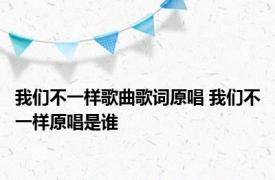 我们不一样歌曲歌词原唱 我们不一样原唱是谁